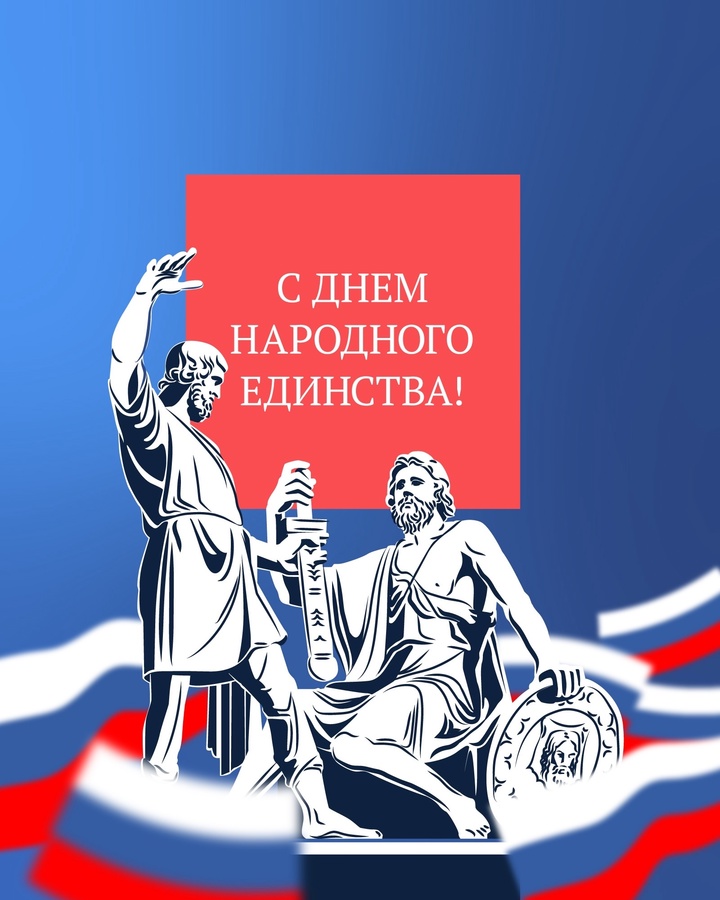 С ДНЕМ НАРОДНОГО ЕДИНСТВА!